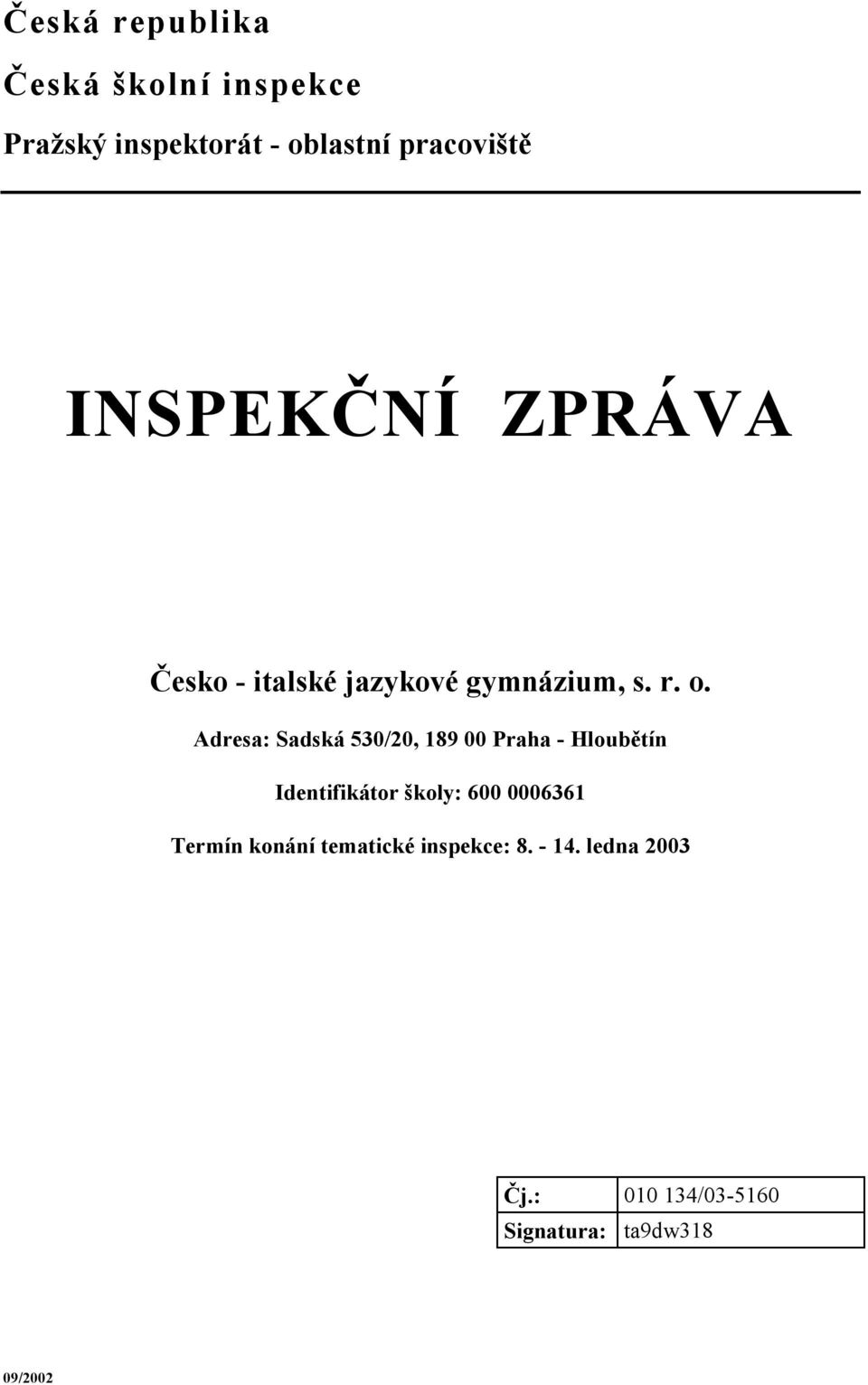 Česká republika

Česká školní inspekce

Pražský inspektorát - oblastní pracoviště

INSPEKČNÍ ZPRÁVA

Česko - italské jazykové gymnázium, s. r. o.

Adresa: Sadská 530/20, 189 00 Praha - Hloubětín

Identifikátor školy: 600 0006361

Termín konání tematické inspekce: 8. - 14. ledna 2003

| Čj.: | 010 134/03-5160 |
|---|---|
| Signatura: | ta9dw318 |

09/2002